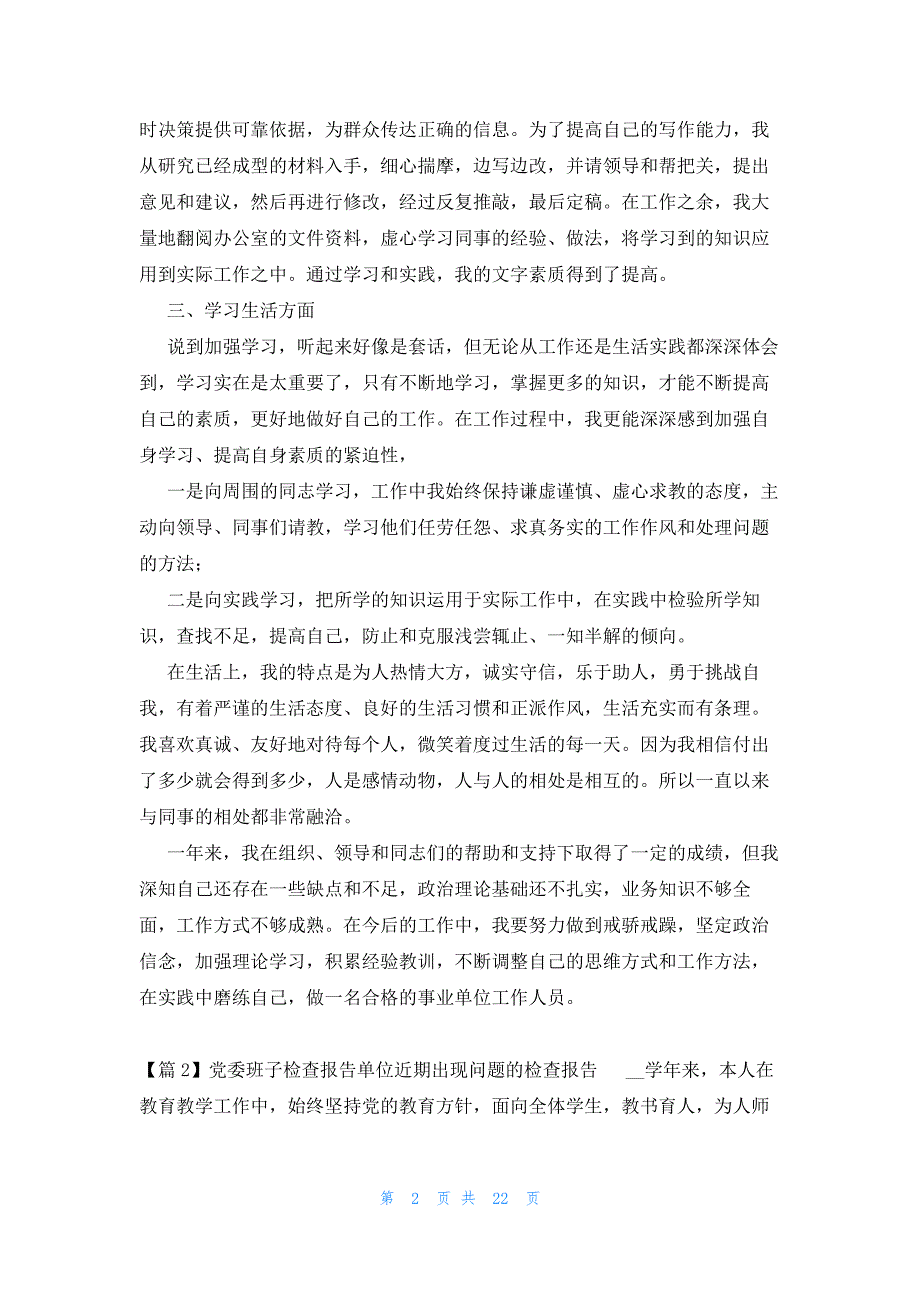 时决策提供可靠依据，为群众传达正确的信息。为了提高自己的写作能力，我从研究已经成型的材料入手，细心揣摩，边写边改，并请领导和帮把关，提出意见和建议，然后再进行修改，经过反复推敲，最后定稿。在工作之余，我大量地翻阅办公室的文件资料，虚心学习同事的经验、做法，将学习到的知识应用到实际工作之中。通过学习和实践，我的文字素质得到了提高。

三、学习生活方面

说到加强学习，听起来好像是套话，但无论从工作还是生活实践都深深体会到，学习实在是太重要了，只有不断地学习，掌握更多的知识，才能不断提高自己的素质，更好地做好自己的工作。在工作过程中，我更能深深感到加强自身学习、提高自身素质的紧迫性，

一是向周围的同志学习，工作中我始终保持谦虚谨慎、虚心求教的态度，主动向领导、同事们请教，学习他们任劳任怨、求真务实的工作作风和处理问题的方法；

二是向实践学习，把所学的知识运用于实际工作中，在实践中检验所学知识，查找不足，提高自己，防止和克服浅尝辄止、一知半解的倾向。

在生活上，我的特点是为人热情大方，诚实守信，乐于助人，勇于挑战自我，有着严谨的生活态度、良好的生活习惯和正派作风，生活充实而有条理。我喜欢真诚、友好地对待每个人，微笑着度过生活的每一天。因为我相信付出了多少就会得到多少，人是感情动物，人与人的相处是相互的。所以一直以来与同事的相处都非常融洽。

一年来，我在组织、领导和同志们的帮助和支持下取得了一定的成绩，但我深知自己还存在一些缺点和不足，政治理论基础还不扎实，业务知识不够全面，工作方式不够成熟。在今后的工作中，我要努力做到戒骄戒躁，坚定政治信念，加强理论学习，积累经验教训，不断调整自己的思维方式和工作方法，在实践中磨练自己，做一名合格的事业单位工作人员。

【篇 2】党委班子检查报告单位近期出现问题的检查报告 __学年来，本人在教育教学工作中，始终坚持党的教育方针，面向全体学生，教书育人，为人师

第 2 页 共 22 页